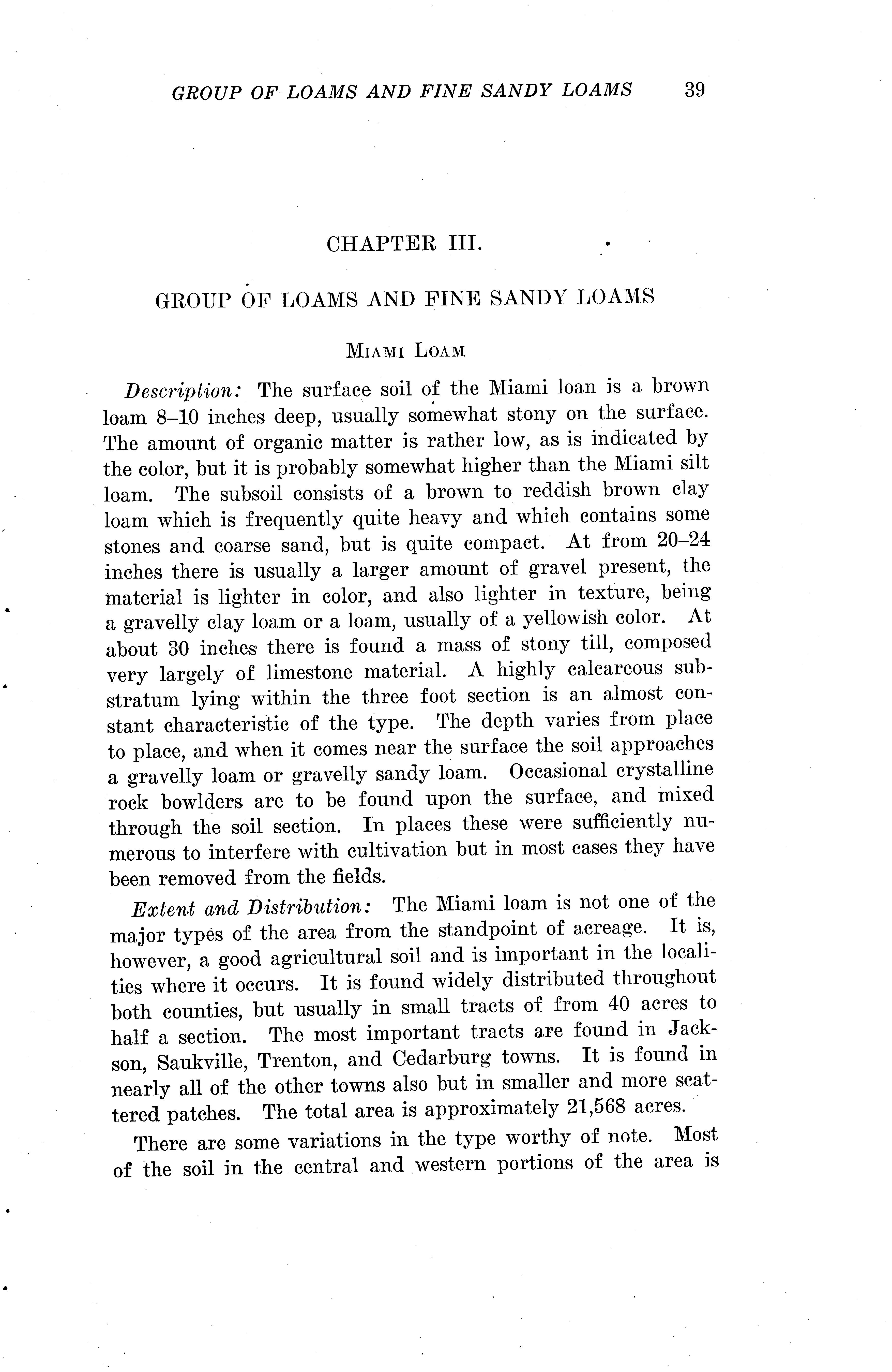 GROUP OF LOAMS AND FINE SANDY LOAMS 39

CHAPTER III.

GROUP OF LOAMS AND FINE SANDY LOAMS

MIAMI LOAM

Description: The surface soil of the Miami loan is a brown loam 8–10 inches deep, usually somewhat stony on the surface. The amount of organic matter is rather low, as is indicated by the color, but it is probably somewhat higher than the Miami silt loam. The subsoil consists of a brown to reddish brown clay loam which is frequently quite heavy and which contains some stones and coarse sand, but is quite compact. At from 20–24 inches there is usually a larger amount of gravel present, the material is lighter in color, and also lighter in texture, being a gravelly clay loam or a loam, usually of a yellowish color. At about 30 inches there is found a mass of stony till, composed very largely of limestone material. A highly calcareous substratum lying within the three foot section is an almost constant characteristic of the type. The depth varies from place to place, and when it comes near the surface the soil approaches a gravelly loam or gravelly sandy loam. Occasional crystalline rock bowlders are to be found upon the surface, and mixed through the soil section. In places these were sufficiently numerous to interfere with cultivation but in most cases they have been removed from the fields.

Extent and Distribution: The Miami loam is not one of the major types of the area from the standpoint of acreage. It is, however, a good agricultural soil and is important in the localities where it occurs. It is found widely distributed throughout both counties, but usually in small tracts of from 40 acres to half a section. The most important tracts are found in Jackson, Saukville, Trenton, and Cedarburg towns. It is found in nearly all of the other towns also but in smaller and more scattered patches. The total area is approximately 21,568 acres.

There are some variations in the type worthy of note. Most of the soil in the central and western portions of the area is